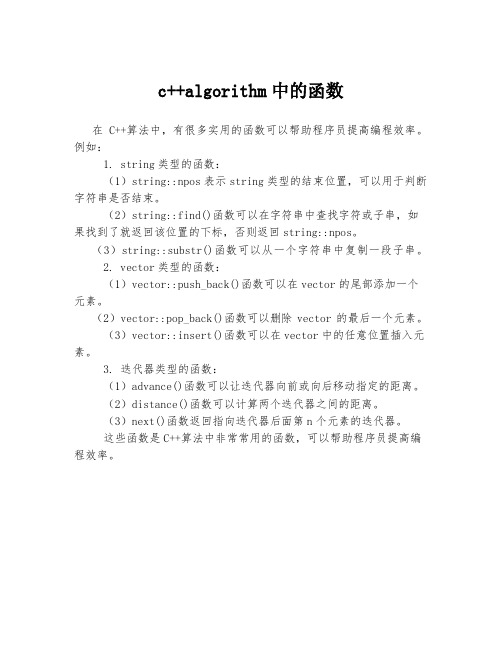 c++algorithm 中的函数

在 C++算法中，有很多实用的函数可以帮助程序员提高编程效率。例如：

1. string 类型的函数：

（1）string::npos 表示 string 类型的结束位置，可以用于判断字符串是否结束。

（2）string::find()函数可以在字符串中查找字符或子串，如果找到了就返回该位置的下标，否则返回 string::npos。

（3）string::substr()函数可以从一个字符串中复制一段子串。

2. vector 类型的函数：

（1）vector::push_back()函数可以在 vector 的尾部添加一个元素。

（2）vector::pop_back()函数可以删除 vector 的最后一个元素。

（3）vector::insert()函数可以在 vector 中的任意位置插入元素。

3. 迭代器类型的函数：

（1）advance()函数可以让迭代器向前或向后移动指定的距离。

（2）distance()函数可以计算两个迭代器之间的距离。

（3）next()函数返回指向迭代器后面第 n 个元素的迭代器。

这些函数是 C++算法中非常常用的函数，可以帮助程序员提高编程效率。